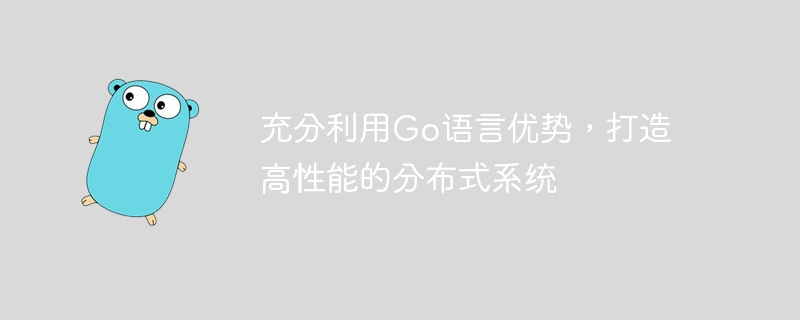 充分利用Go语言优势，打造高性能的分布式系统